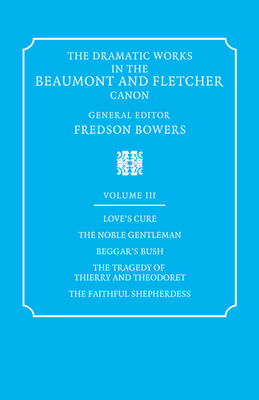 THE DRAMATIC WORKS IN THE BEAUMONT AND FLETCHER CANON

GENERAL EDITOR
FREDSON BOWERS

VOLUME III

LOVE'S CURE

THE NOBLE GENTLEMAN

BEGGAR'S BUSH

THE TRAGEDY OF THIERRY AND THEODORET

THE FAITHFUL SHEPHERDESS